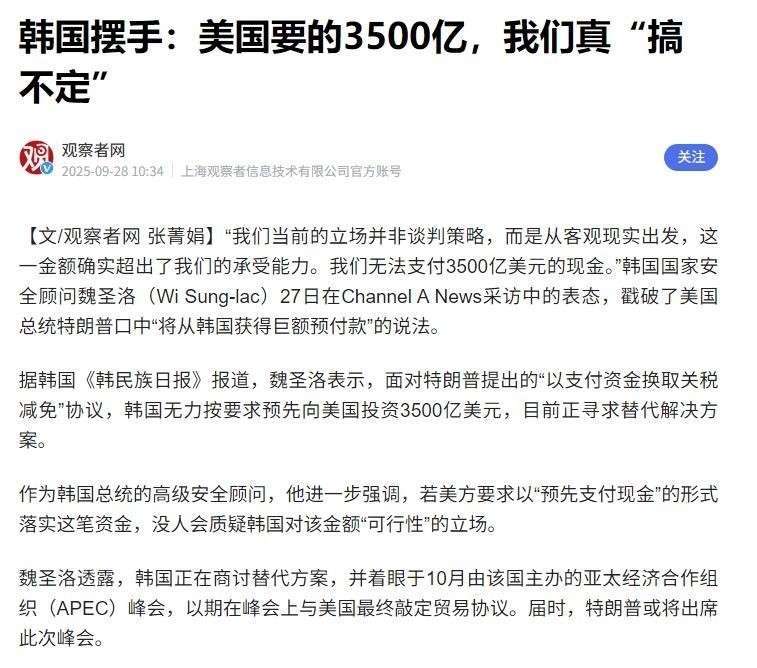 韩国摆手：美国要的3500亿，我们真“搞不定”

观察者网
2025-09-28 10:34 | 上海观察者信息技术有限公司官方账号

关注

【文/观察者网 张菁娟】“我们当前的立场并非谈判策略，而是从客观现实出发，这一金额确实超出了我们的承受能力。我们无法支付3500亿美元的现金。”韩国国家安全顾问魏圣洛（Wi Sung-lac）27日在Channel A News采访中的表态，戳破了美国总统特朗普口中“将从韩国获得巨额预付款”的说法。

据韩国《韩民族日报》报道，魏圣洛表示，面对特朗普提出的“以支付资金换取关税减免”协议，韩国无力按要求预先向美国投资3500亿美元，目前正寻求替代解决方案。

作为韩国总统的高级安全顾问，他进一步强调，若美方要求以“预先支付现金”的形式落实这笔资金，没人会质疑韩国对该金额“可行性”的立场。

魏圣洛透露，韩国正在商讨替代方案，并着眼于10月由该国主办的亚太经济合作组织（APEC）峰会，以期在峰会上与美国最终敲定贸易协议。届时，特朗普或将出席此次峰会。